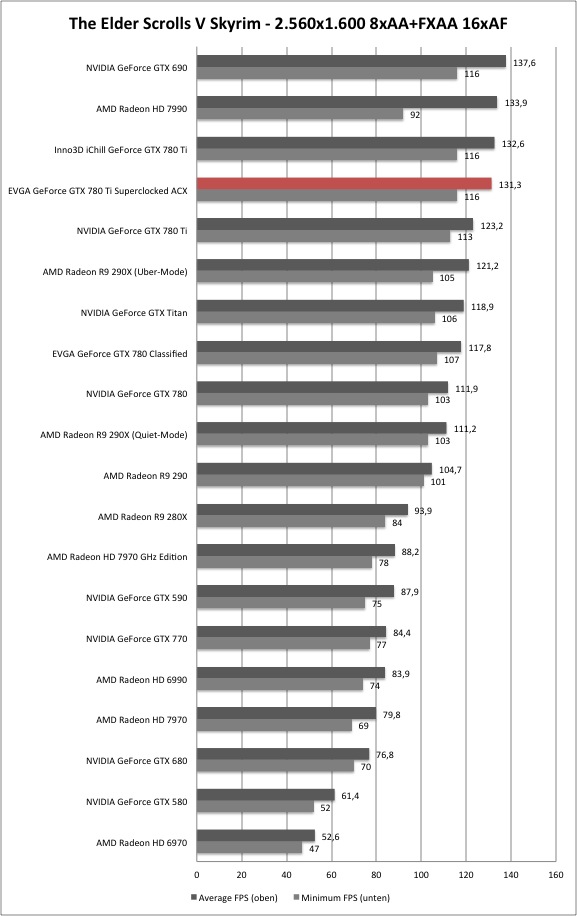 The Elder Scrolls V Skyrim - 2.560x1.600 8xAA+FXAA 16xAF

NVIDIA GeForce GTX 690
137,6
116

AMD Radeon HD 7990
133,9
92

Inno3D iChill GeForce GTX 780 Ti
132,6
116

EVGA GeForce GTX 780 Ti Superclocked ACX
131,3
116

NVIDIA GeForce GTX 780 Ti
123,2
113

AMD Radeon R9 290X (Uber-Mode)
121,2
105

NVIDIA GeForce GTX Titan
118,9
106

EVGA GeForce GTX 780 Classified
117,8
107

NVIDIA GeForce GTX 780
111,9
103

AMD Radeon R9 290X (Quiet-Mode)
111,2
103

AMD Radeon R9 290
104,7
101

AMD Radeon R9 280X
93,9
84

AMD Radeon HD 7970 GHz Edition
88,2
78

NVIDIA GeForce GTX 590
87,9
75

NVIDIA GeForce GTX 770
84,4
77

AMD Radeon HD 6990
83,9
74

AMD Radeon HD 7970
79,8
69

NVIDIA GeForce GTX 680
76,8
70

NVIDIA GeForce GTX 580
61,4
52

AMD Radeon HD 6970
52,6
47

0 20 40 60 80 100 120 140 160

Average FPS (oben) Minimum FPS (unten)